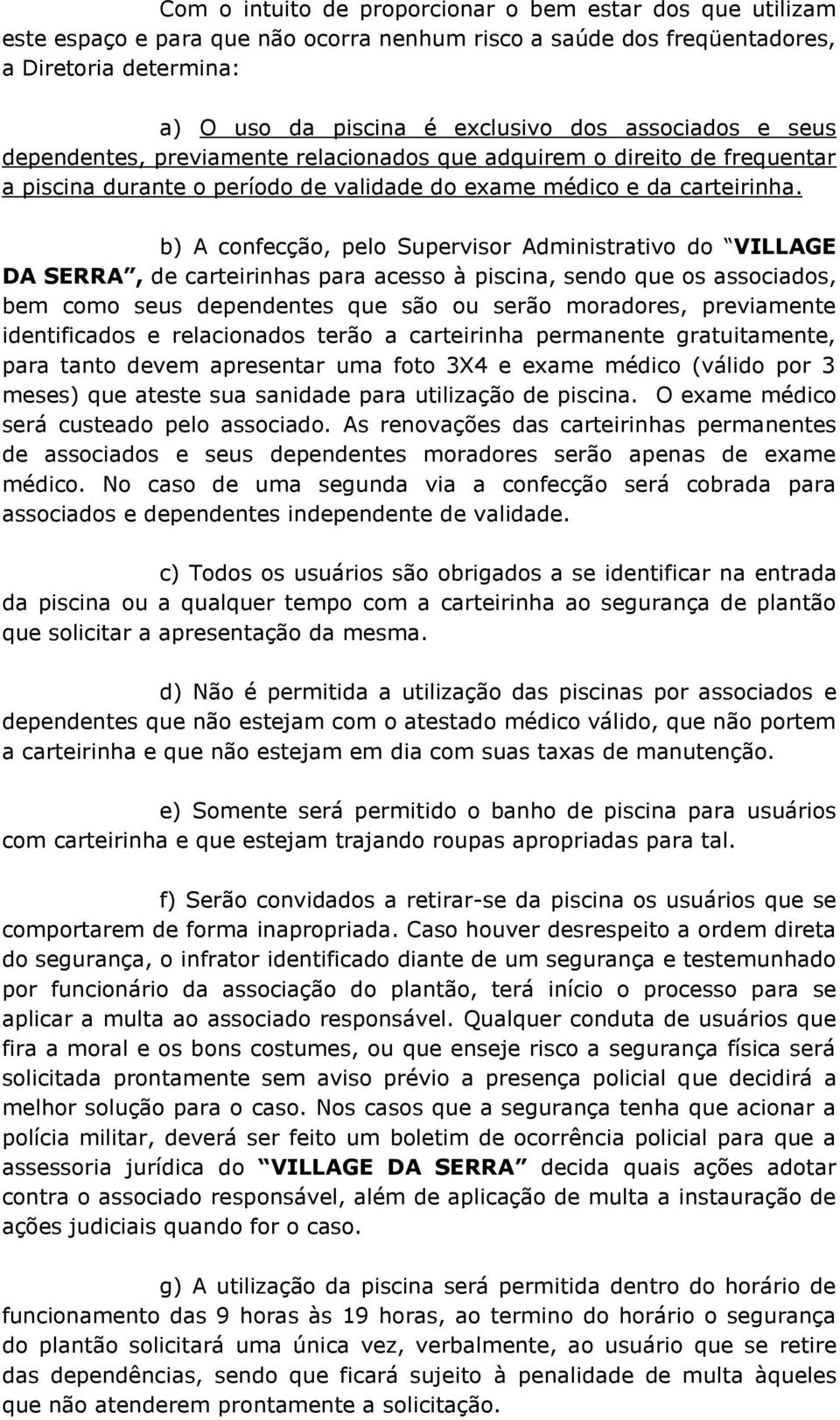 Com o intuito de proporcionar o bem estar dos que utilizam este espaço e para que não ocorra nenhum risco a saúde dos freqüentadores, a Diretoria determina:

a) O uso da piscina é exclusivo dos associados e seus dependentes, previamente relacionados que adquirem o direito de frequentar a piscina durante o período de validade do exame médico e da carteirinha.

b) A confecção, pelo Supervisor Administrativo do "VILLAGE DA SERRA", de carteirinhas para acesso à piscina, sendo que os associados, bem como seus dependentes que são ou serão moradores, previamente identificados e relacionados terão a carteirinha permanente gratuitamente, para tanto devem apresentar uma foto 3X4 e exame médico (válido por 3 meses) que ateste sua sanidade para utilização de piscina. O exame médico será custeado pelo associado. As renovações das carteirinhas permanentes de associados e seus dependentes moradores serão apenas de exame médico. No caso de uma segunda via a confecção será cobrada para associados e dependentes independente de validade.

c) Todos os usuários são obrigados a se identificar na entrada da piscina ou a qualquer tempo com a carteirinha ao segurança de plantão que solicitar a apresentação da mesma.

d) Não é permitida a utilização das piscinas por associados e dependentes que não estejam com o atestado médico válido, que não portem a carteirinha e que não estejam em dia com suas taxas de manutenção.

e) Somente será permitido o banho de piscina para usuários com carteirinha e que estejam trajando roupas apropriadas para tal.

f) Serão convidados a retirar-se da piscina os usuários que se comportarem de forma inapropriada. Caso houver desrespeito a ordem direta do segurança, o infrator identificado diante de um segurança e testemunhado por funcionário da associação do plantão, terá início o processo para se aplicar a multa ao associado responsável. Qualquer conduta de usuários que fira a moral e os bons costumes, ou que enseje risco a segurança física será solicitada prontamente sem aviso prévio a presença policial que decidirá a melhor solução para o caso. Nos casos que a segurança tenha que acionar a polícia militar, deverá ser feito um boletim de ocorrência policial para que a assessoria jurídica do "VILLAGE DA SERRA" decida quais ações adotar contra o associado responsável, além de aplicação de multa a instauração de ações judiciais quando for o caso.

g) A utilização da piscina será permitida dentro do horário de funcionamento das 9 horas às 19 horas, ao termino do horário o segurança do plantão solicitará uma única vez, verbalmente, ao usuário que se retire das dependências, sendo que ficará sujeito à penalidade de multa àqueles que não atenderem prontamente a solicitação.